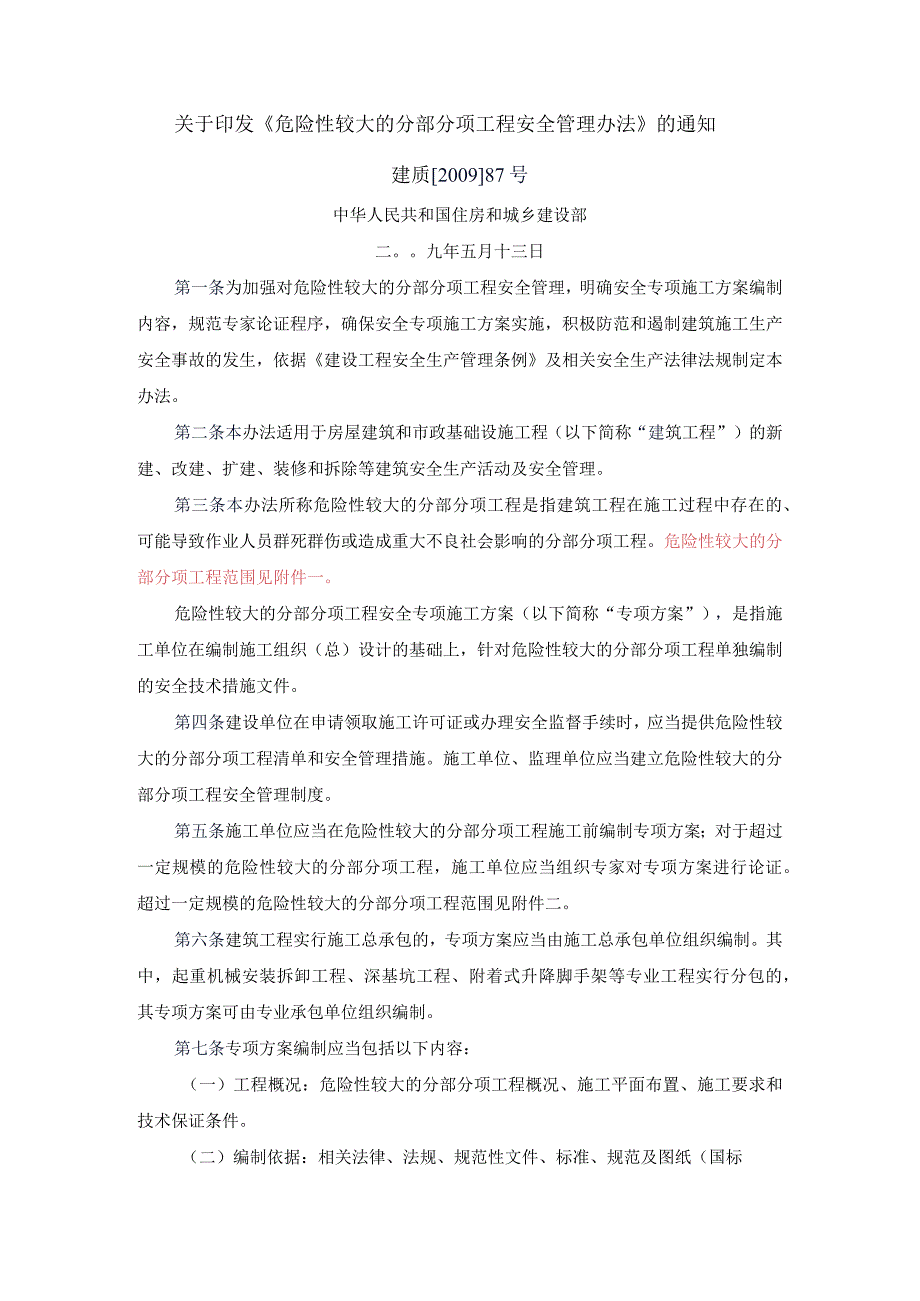 关于印发《危险性较大的分部分项工程安全管理办法》的通知

建质[2009]87号

中华人民共和国住房和城乡建设部

二。。九年五月十三日

第一条为加强对危险性较大的分部分项工程安全管理，明确安全专项施工方案编制内容，规范专家论证程序，确保安全专项施工方案实施，积极防范和遏制建筑施工生产安全事故的发生，依据《建设工程安全生产管理条例》及相关安全生产法律法规制定本办法。

第二条本办法适用于房屋建筑和市政基础设施工程（以下简称“建筑工程”）的新建、改建、扩建、装修和拆除等建筑安全生产活动及安全管理。

第三条本办法所称危险性较大的分部分项工程是指建筑工程在施工过程中存在的、可能导致作业人员群死群伤或造成重大不良社会影响的分部分项工程。危险性较大的分部分项工程范围见附件一。

危险性较大的分部分项工程安全专项施工方案（以下简称“专项方案”），是指施工单位在编制施工组织（总）设计的基础上，针对危险性较大的分部分项工程单独编制的安全技术措施文件。

第四条建设单位在申请领取施工许可证或办理安全监督手续时，应当提供危险性较大的分部分项工程清单和安全管理措施。施工单位、监理单位应当建立危险性较大的分部分项工程安全管理制度。

第五条施工单位应当在危险性较大的分部分项工程施工前编制专项方案；对于超过一定规模的危险性较大的分部分项工程，施工单位应当组织专家对专项方案进行论证。超过一定规模的危险性较大的分部分项工程范围见附件二。

第六条建筑工程实行施工总承包的，专项方案应当由施工总承包单位组织编制。其中，起重机械安装拆卸工程、深基坑工程、附着式升降脚手架等专业工程实行分包的，其专项方案可由专业承包单位组织编制。

第七条专项方案编制应当包括以下内容：

（一）工程概况：危险性较大的分部分项工程概况、施工平面布置、施工要求和技术保证条件。

（二）编制依据：相关法律、法规、规范性文件、标准、规范及图纸（国标